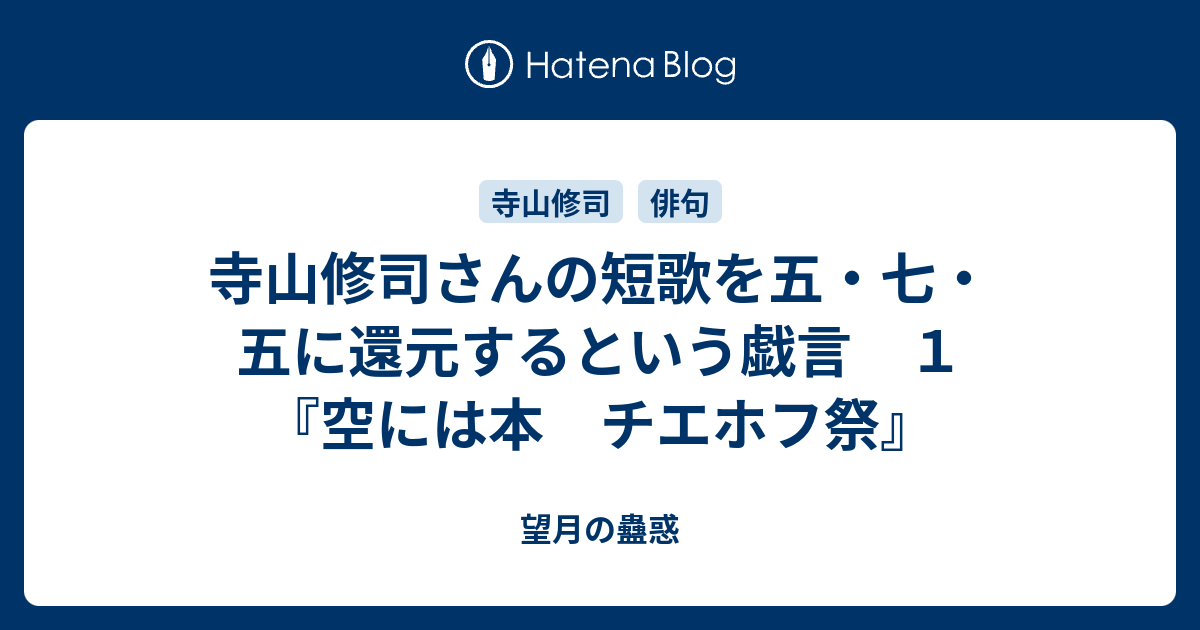 Hatena Blog

寺山修司　俳句

寺山修司さんの短歌を五・七・五に還元するという戯言　１『空には本　チエホフ祭』

望月の蠱惑